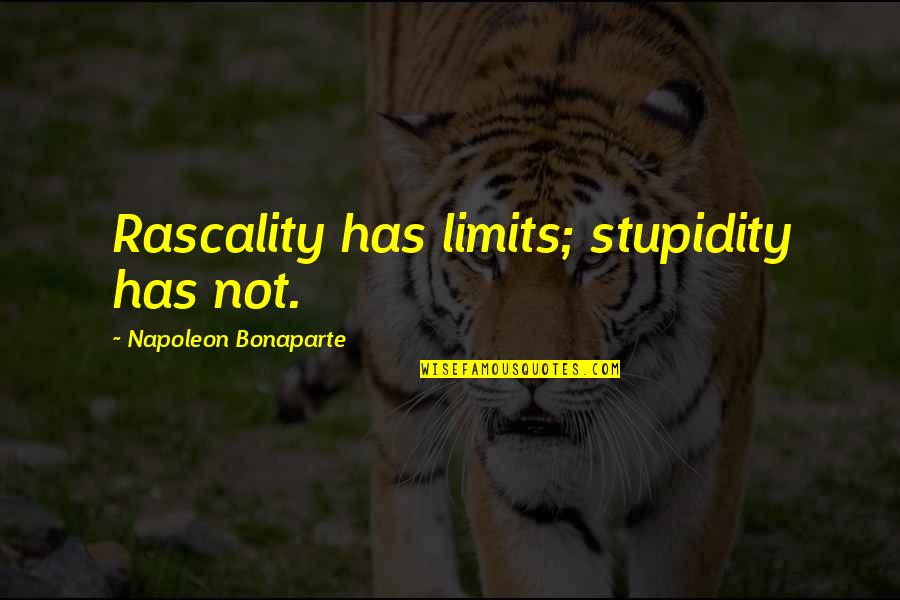 Rascality has limits; stupidity has not.

~ Napoleon Bonaparte

WISEFAMOUSQUOTES.COM